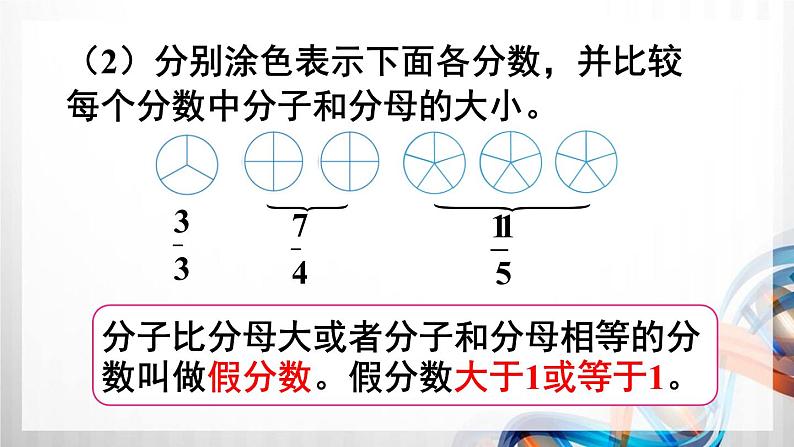 （2）分别涂色表示下面各分数，并比较每个分数中分子和分母的大小。

$\frac{3}{3}$ $\frac{7}{4}$ $\frac{11}{5}$

分子比分母大或者分子和分母相等的分数叫做假分数。假分数大于1或等于1。